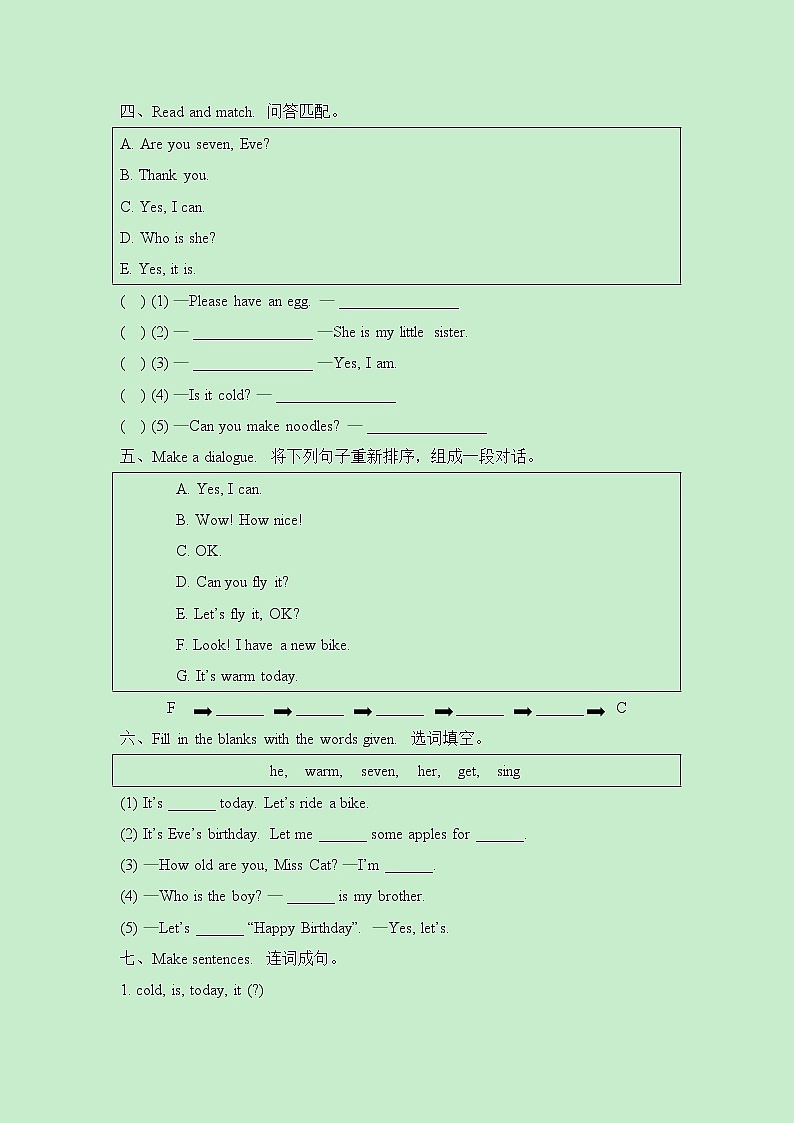 四、Read and match. 问答匹配。

A. Are you seven, Eve?
B. Thank you.
C. Yes, I can.
D. Who is she?
E. Yes, it is.

( ) (1) —Please have an egg. — ________________
( ) (2) — ________________ —She is my little sister.
( ) (3) — ________________ —Yes, I am.
( ) (4) —Is it cold? — ________________
( ) (5) —Can you make noodles? — ________________

五、Make a dialogue. 将下列句子重新排序，组成一段对话。

A. Yes, I can.
B. Wow! How nice!
C. OK.
D. Can you fly it?
E. Let's fly it, OK?
F. Look! I have a new bike.
G. It's warm today.

F ➡ ______ ➡ ______ ➡ ______ ➡ ______ ➡ ______ ➡ C

六、Fill in the blanks with the words given. 选词填空。

he, warm, seven, her, get, sing

(1) It's ______ today. Let's ride a bike.
(2) It's Eve's birthday. Let me ______ some apples for ______.
(3) —How old are you, Miss Cat? —I'm ______.
(4) —Who is the boy? — ______ is my brother.
(5) —Let's ______ "Happy Birthday". —Yes, let's.

七、Make sentences. 连词成句。

1. cold, is, today, it (?)